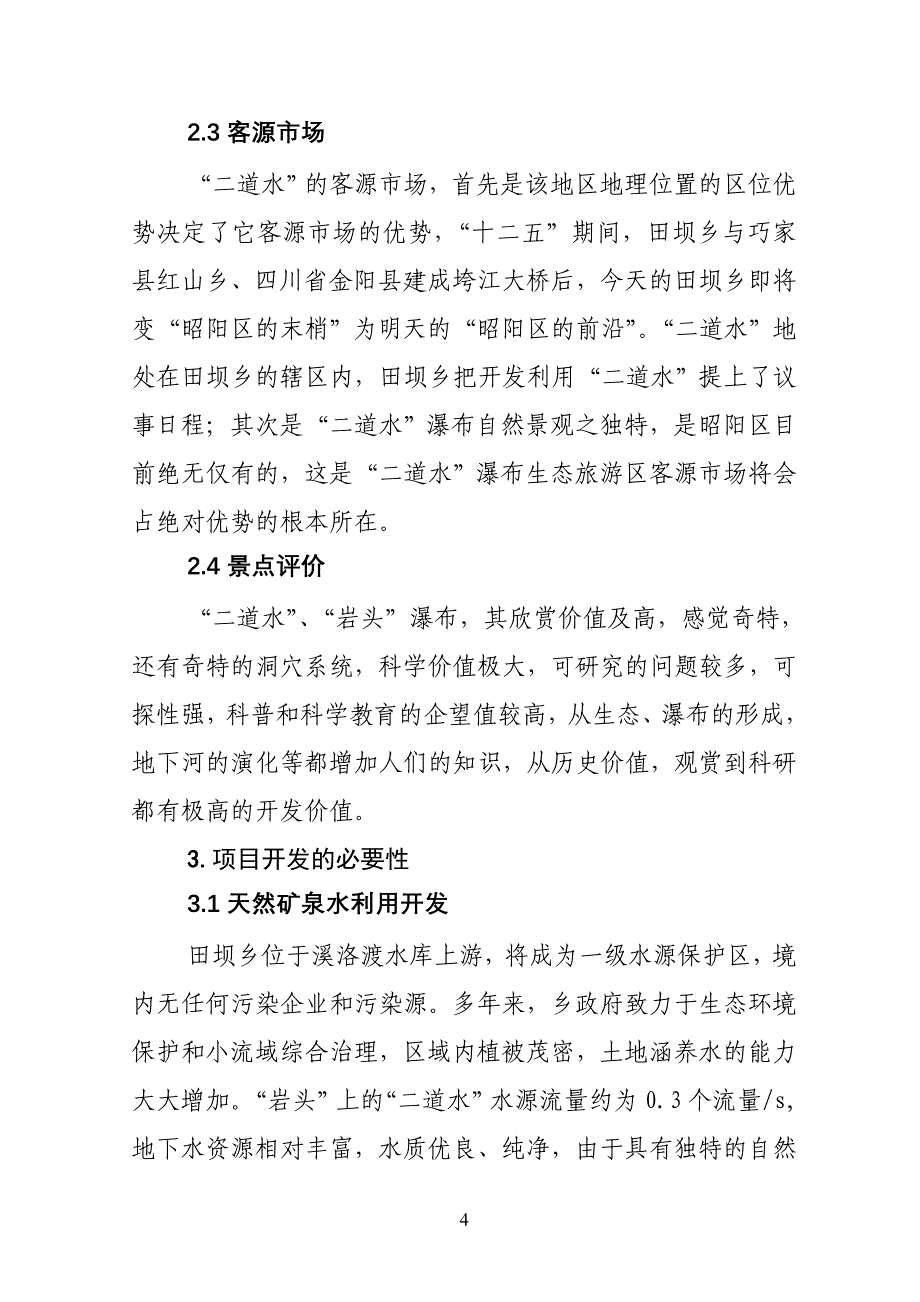 2.3 客源市场

“二道水”的客源市场，首先是该地区地理位置的区位优势决定了它客源市场的优势，“十二五”期间，田坝乡与巧家县红山乡、四川省金阳县建成垮江大桥后，今天的田坝乡即将变“昭阳区的末梢”为明天的“昭阳区的前沿”。“二道水”地处在田坝乡的辖区内，田坝乡把开发利用“二道水”提上了议事日程；其次是“二道水”瀑布自然景观之独特，是昭阳区目前绝无仅有的，这是“二道水”瀑布生态旅游区客源市场将会占绝对优势的根本所在。

2.4 景点评价

“二道水”、“岩头”瀑布，其欣赏价值及高，感觉奇特，还有奇特的洞穴系统，科学价值极大，可研究的问题较多，可探性强，科普和科学教育的企望值较高，从生态、瀑布的形成，地下河的演化等都增加人们的知识，从历史价值，观赏到科研都有极高的开发价值。

3. 项目开发的必要性

3.1 天然矿泉水利用开发

田坝乡位于溪洛渡水库上游，将成为一级水源保护区，境内无任何污染企业和污染源。多年来，乡政府致力于生态环境保护和小流域综合治理，区域内植被茂密，土地涵养水的能力大大增加。“岩头”上的“二道水”水源流量约为 0.3 个流量/s，地下水资源相对丰富，水质优良、纯净，由于具有独特的自然

4